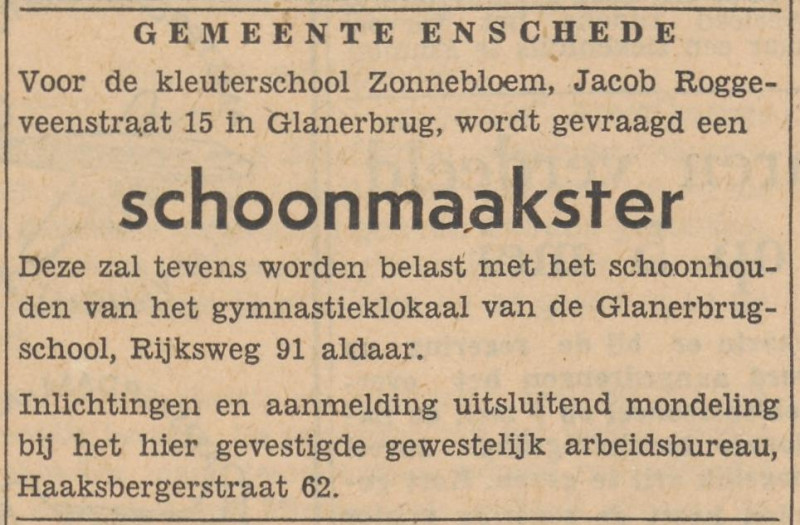 GEMEENTE ENSCHEDE

Voor de kleuterschool Zonnebloem, Jacob Roggeveenstraat 15 in Glanerbrug, wordt gevraagd een

schoonmaakster

Deze zal tevens worden belast met het schoonhouden van het gymnastieklokaal van de Glanerbrugschool, Rijksweg 91 aldaar.

Inlichtingen en aanmelding uitsluitend mondeling bij het hier gevestigde gewestelijk arbeidsbureau, Haaksbergerstraat 62.